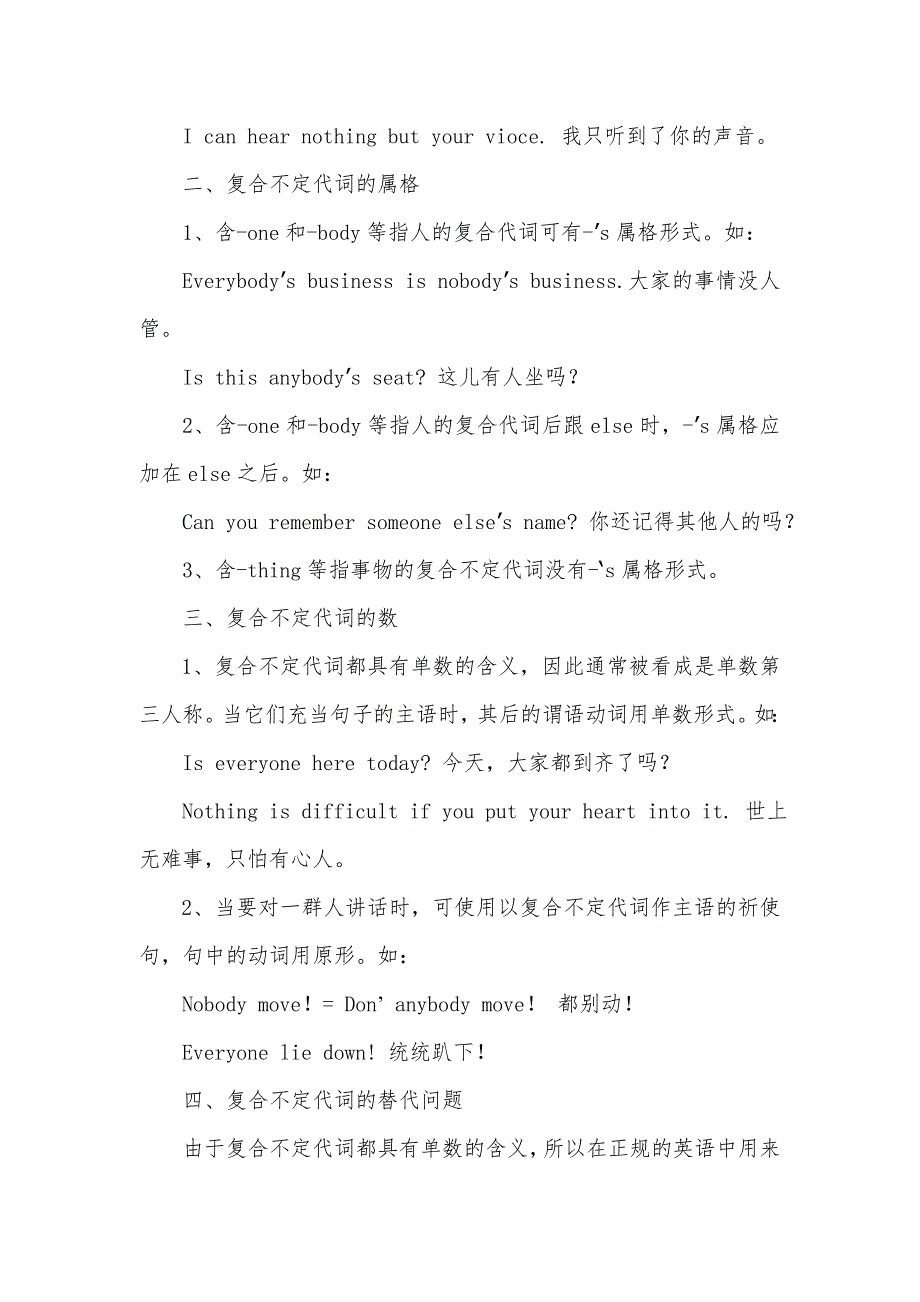 I can hear nothing but your vioce. 我只听到了你的声音。

二、复合不定代词的属格

1、含-one 和-body 等指人的复合代词可有-'s 属格形式。如：

Everybody's business is nobody's business.大家的事情没人管。

Is this anybody's seat? 这儿有人坐吗？

2、含-one 和-body 等指人的复合代词后跟 else 时，-'s 属格应加在 else 之后。如：

Can you remember someone else's name? 你还记得其他人的吗？

3、含-thing 等指事物的复合不定代词没有-'s 属格形式。

三、复合不定代词的数

1、复合不定代词都具有单数的含义，因此通常被看成是单数第三人称。当它们充当句子的主语时，其后的谓语动词用单数形式。如：

Is everyone here today? 今天，大家都到齐了吗？

Nothing is difficult if you put your heart into it. 世上无难事，只怕有心人。

2、当要对一群人讲话时，可使用以复合不定代词作主语的祈使句，句中的动词用原形。如：

Nobody move! = Don' anybody move! 都别动！

Everyone lie down! 统统趴下！

四、复合不定代词的替代问题

由于复合不定代词都具有单数的含义，所以在正规的英语中用来